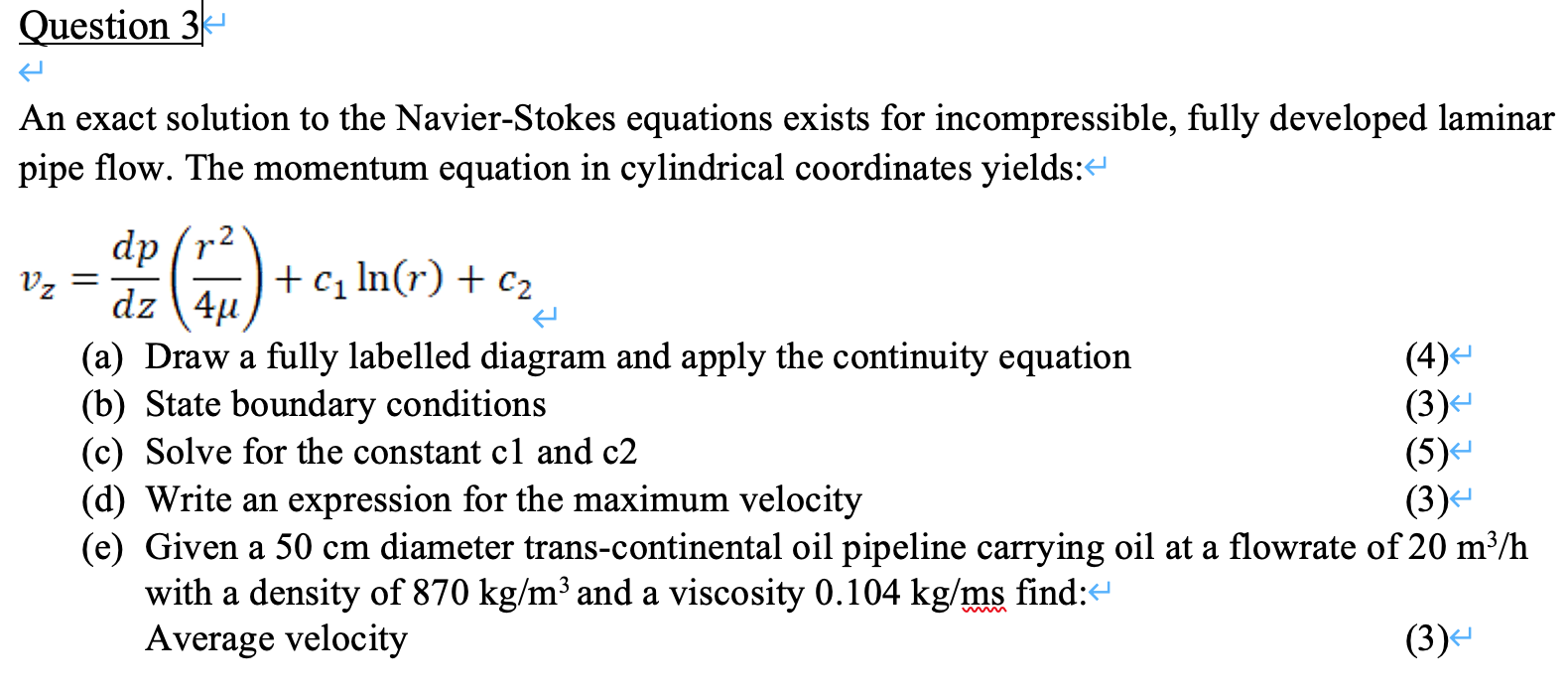 Question 3

An exact solution to the Navier-Stokes equations exists for incompressible, fully developed laminar pipe flow. The momentum equation in cylindrical coordinates yields:

$v_z = \frac{dp}{dz}\left(\frac{r^2}{4\mu}\right) + c_1 \ln(r) + c_2$

(a) Draw a fully labelled diagram and apply the continuity equation (4)
(b) State boundary conditions (3)
(c) Solve for the constant c1 and c2 (5)
(d) Write an expression for the maximum velocity (3)
(e) Given a 50 cm diameter trans-continental oil pipeline carrying oil at a flowrate of 20 m$^3$/h with a density of 870 kg/m$^3$ and a viscosity 0.104 kg/ms find:
Average velocity (3)